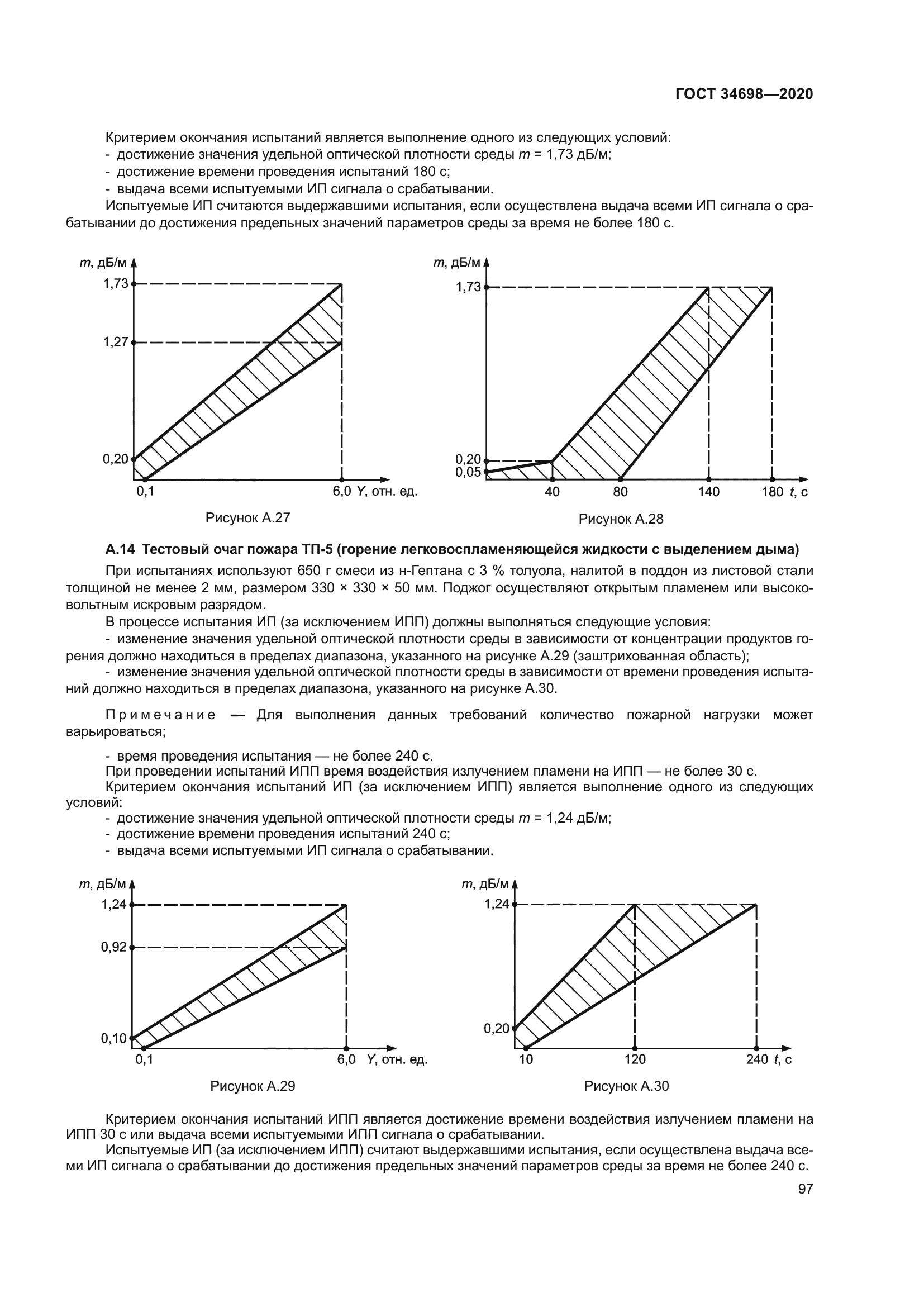 ГОСТ 34698—2020

Критерием окончания испытаний является выполнение одного из следующих условий:
- достижение значения удельной оптической плотности среды $m$ = 1,73 дБ/м;
- достижение времени проведения испытаний 180 с;
- выдача всеми испытуемыми ИП сигнала о срабатывании.
Испытуемые ИП считаются выдержавшими испытания, если осуществлена выдача всеми ИП сигнала о срабатывании до достижения предельных значений параметров среды за время не более 180 с.

$m$, дБ/м
1,73
1,27
0,20
0,1
6,0 $Y$, отн. ед.

Рисунок А.27

$m$, дБ/м
1,73
0,20
0,05
40
80
140
180 $t$, с

Рисунок А.28

А.14 Тестовый очаг пожара ТП-5 (горение легковоспламеняющейся жидкости с выделением дыма)

При испытаниях используют 650 г смеси из н-Гептана с 3 % толуола, налитой в поддон из листовой стали толщиной не менее 2 мм, размером 330 × 330 × 50 мм. Поджог осуществляют открытым пламенем или высоковольтным искровым разрядом.
В процессе испытания ИП (за исключением ИПП) должны выполняться следующие условия:
- изменение значения удельной оптической плотности среды в зависимости от концентрации продуктов горения должно находиться в пределах диапазона, указанного на рисунке А.29 (заштрихованная область);
- изменение значения удельной оптической плотности среды в зависимости от времени проведения испытаний должно находиться в пределах диапазона, указанного на рисунке А.30.

Примечание — Для выполнения данных требований количество пожарной нагрузки может варьироваться;

- время проведения испытания — не более 240 с.
При проведении испытаний ИПП время воздействия излучением пламени на ИПП — не более 30 с.
Критерием окончания испытаний ИП (за исключением ИПП) является выполнение одного из следующих условий:
- достижение значения удельной оптической плотности среды $m$ = 1,24 дБ/м;
- достижение времени проведения испытаний 240 с;
- выдача всеми испытуемыми ИП сигнала о срабатывании.

$m$, дБ/м
1,24
0,92
0,10
0,1
6,0 $Y$, отн. ед.

Рисунок А.29

$m$, дБ/м
1,24
0,20
10
120
240 $t$, с

Рисунок А.30

Критерием окончания испытаний ИПП является достижение времени воздействия излучением пламени на ИПП 30 с или выдача всеми испытуемыми ИПП сигнала о срабатывании.
Испытуемые ИП (за исключением ИПП) считают выдержавшими испытания, если осуществлена выдача всеми ИП сигнала о срабатывании до достижения предельных значений параметров среды за время не более 240 с.

97